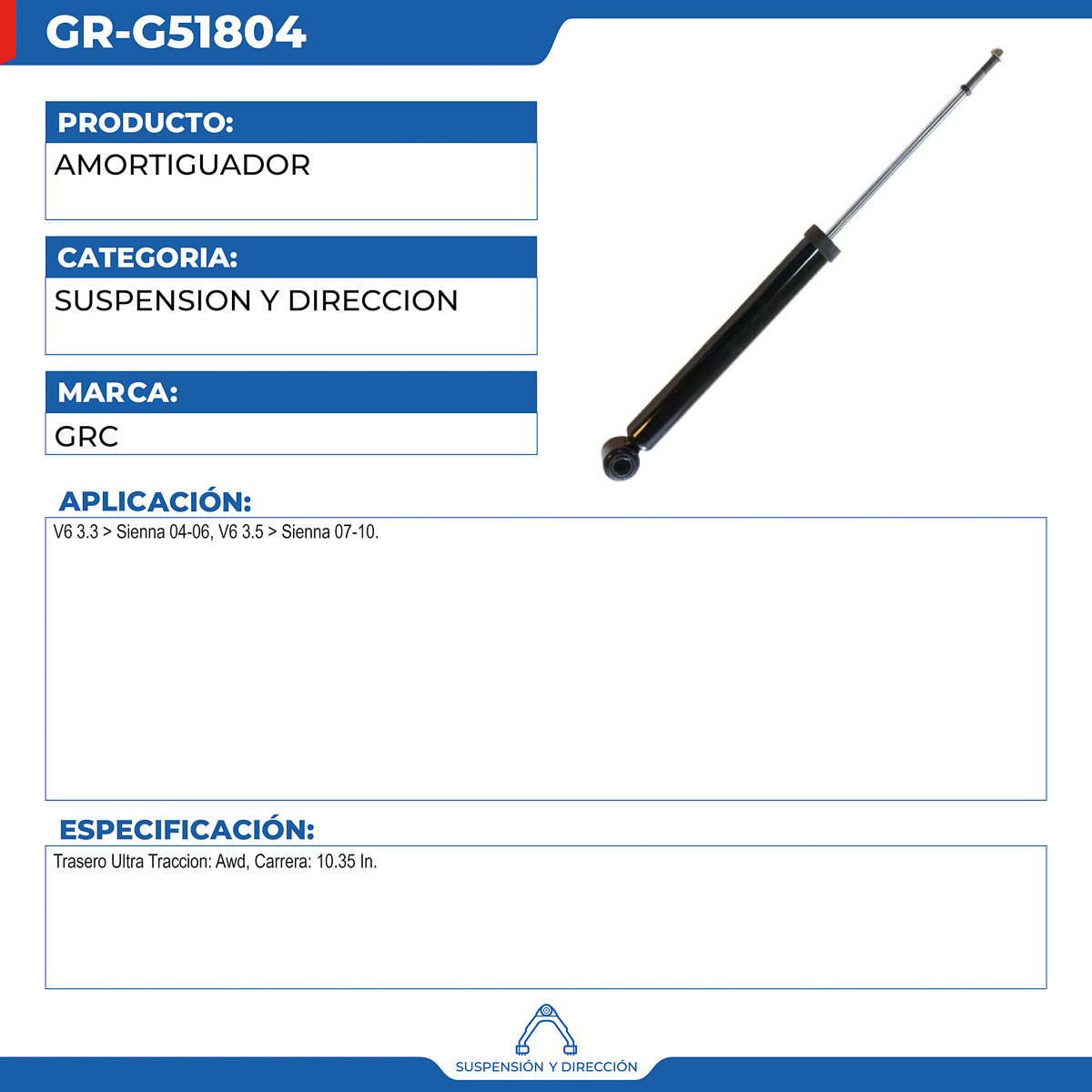 GR-G51804

PRODUCTO:

AMORTIGUADOR

CATEGORIA:

SUSPENSION Y DIRECCION

MARCA:

GRC

APLICACIÓN:

V6 3.3 > Sienna 04-06, V6 3.5 > Sienna 07-10.

ESPECIFICACIÓN:

Trasero Ultra Traccion: Awd, Carrera: 10.35 In.

SUSPENSIÓN Y DIRECCIÓN